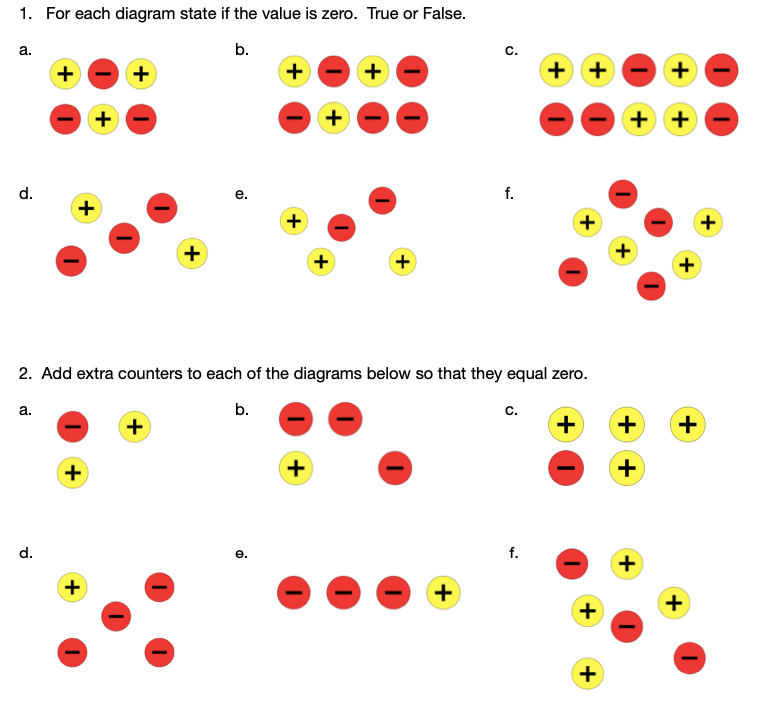 1. For each diagram state if the value is zero. True or False.

a.

+ − +
− + −

b.

+ − + −
− + − −

c.

+ + − + −
− − + + −

d.

+ − − − +

e.

− + − + +

f.

− + − + + − + −

2. Add extra counters to each of the diagrams below so that they equal zero.

a.

− +
+

b.

− −
+ −

c.

+ + +
− +

d.

+ − − − −

e.

− − − +

f.

− + + + − − +